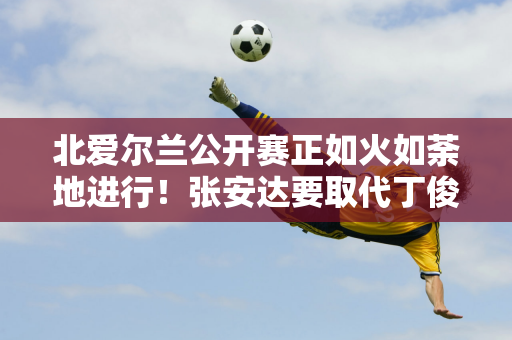 北爱尔兰公开赛正如火如荼地进行！张安达要取代丁俊